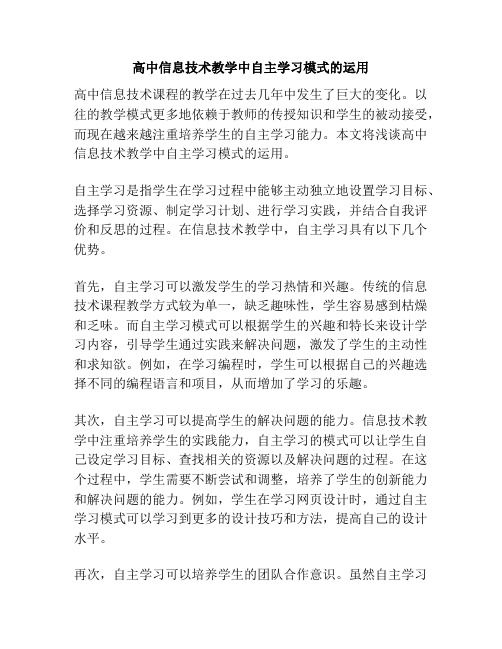 高中信息技术教学中自主学习模式的运用

高中信息技术课程的教学在过去几年中发生了巨大的变化。以往的教学模式更多地依赖于教师的传授知识和学生的被动接受，而现在越来越注重培养学生的自主学习能力。本文将浅谈高中信息技术教学中自主学习模式的运用。

自主学习是指学生在学习过程中能够主动独立地设置学习目标、选择学习资源、制定学习计划、进行学习实践，并结合自我评价和反思的过程。在信息技术教学中，自主学习具有以下几个优势。

首先，自主学习可以激发学生的学习热情和兴趣。传统的信息技术课程教学方式较为单一，缺乏趣味性，学生容易感到枯燥和乏味。而自主学习模式可以根据学生的兴趣和特长来设计学习内容，引导学生通过实践来解决问题，激发了学生的主动性和求知欲。例如，在学习编程时，学生可以根据自己的兴趣选择不同的编程语言和项目，从而增加了学习的乐趣。

其次，自主学习可以提高学生的解决问题的能力。信息技术教学中注重培养学生的实践能力，自主学习的模式可以让学生自己设定学习目标、查找相关的资源以及解决问题的过程。在这个过程中，学生需要不断尝试和调整，培养了学生的创新能力和解决问题的能力。例如，学生在学习网页设计时，通过自主学习模式可以学习到更多的设计技巧和方法，提高自己的设计水平。

再次，自主学习可以培养学生的团队合作意识。虽然自主学习